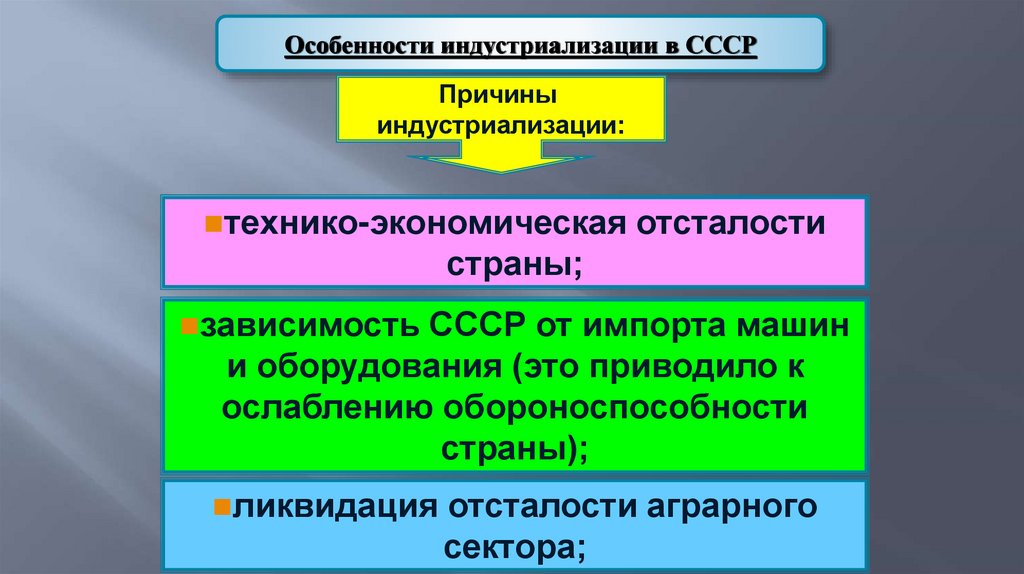 Особенности индустриализации в СССР

Причины индустриализации:

• технико-экономическая отсталости страны;

• зависимость СССР от импорта машин и оборудования (это приводило к ослаблению обороноспособности страны);

• ликвидация отсталости аграрного сектора;